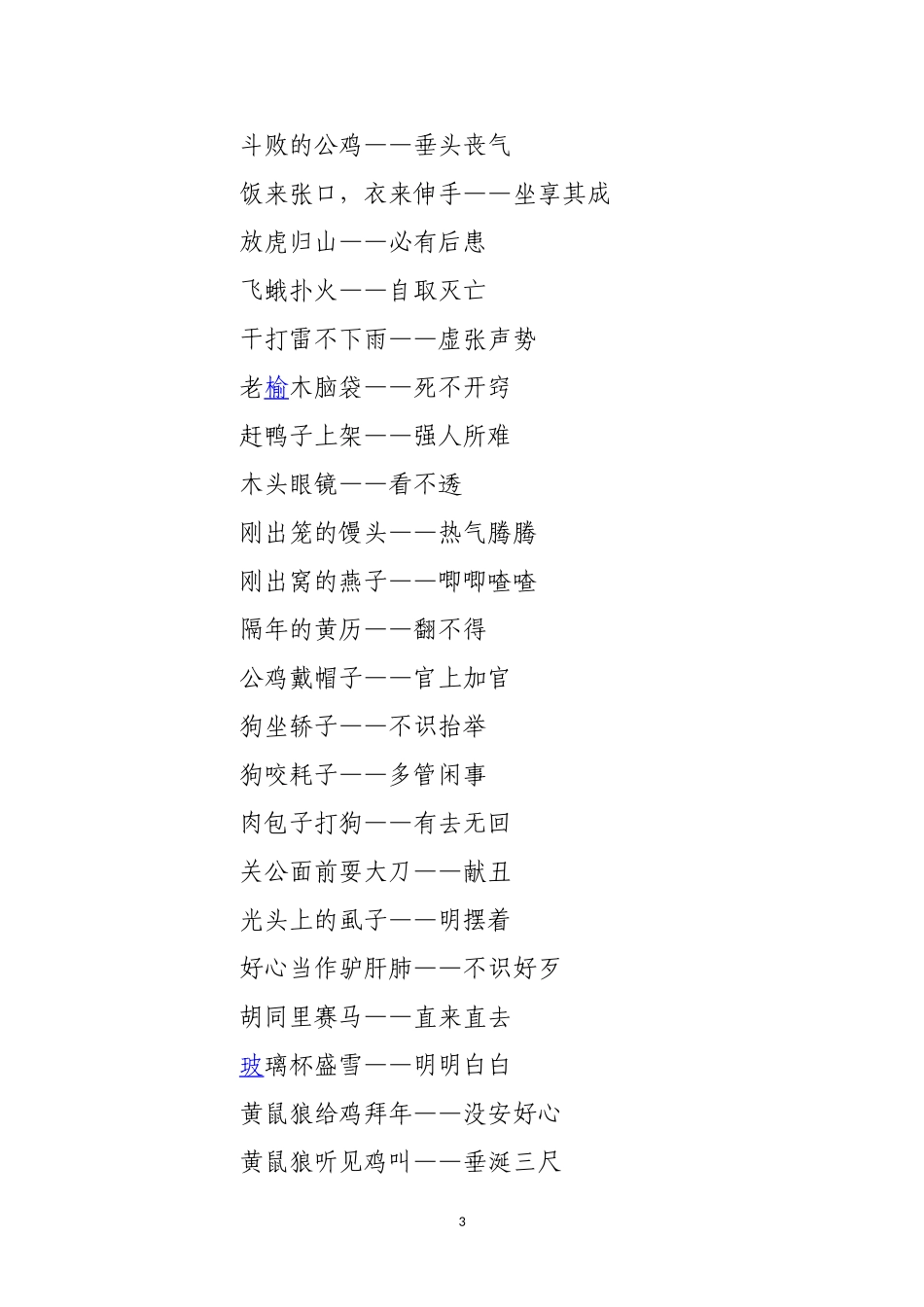 斗败的公鸡——垂头丧气

饭来张口，衣来伸手——坐享其成

放虎归山——必有后患

飞蛾扑火——自取灭亡

干打雷不下雨——虚张声势

老榆木脑袋——死不开窍

赶鸭子上架——强人所难

木头眼镜——看不透

刚出笼的馒头——热气腾腾

刚出窝的燕子——唧唧喳喳

隔年的黄历——翻不得

公鸡戴帽子——官上加官

狗坐轿子——不识抬举

狗咬耗子——多管闲事

肉包子打狗——有去无回

关公面前耍大刀——献丑

光头上的虱子——明摆着

好心当作驴肝肺——不识好歹

胡同里赛马——直来直去

玻璃杯盛雪——明明白白

黄鼠狼给鸡拜年——没安好心

黄鼠狼听见鸡叫——垂涎三尺

3